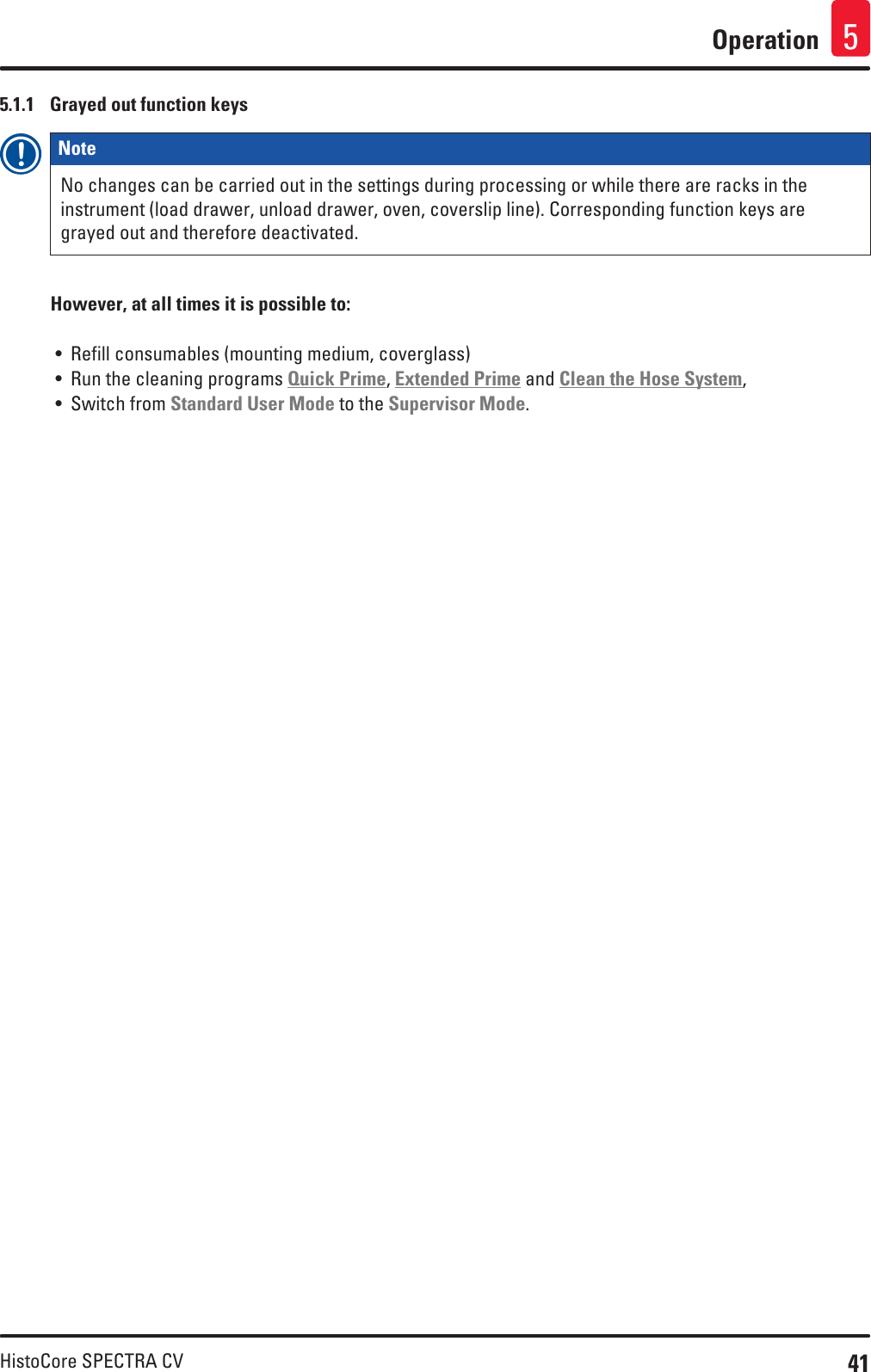 Operation 5

5.1.1 Grayed out function keys

Note

No changes can be carried out in the settings during processing or while there are racks in the instrument (load drawer, unload drawer, oven, coverslip line). Corresponding function keys are grayed out and therefore deactivated.

However, at all times it is possible to:

• Refill consumables (mounting medium, coverglass)
• Run the cleaning programs Quick Prime, Extended Prime and Clean the Hose System,
• Switch from Standard User Mode to the Supervisor Mode.

HistoCore SPECTRA CV 41